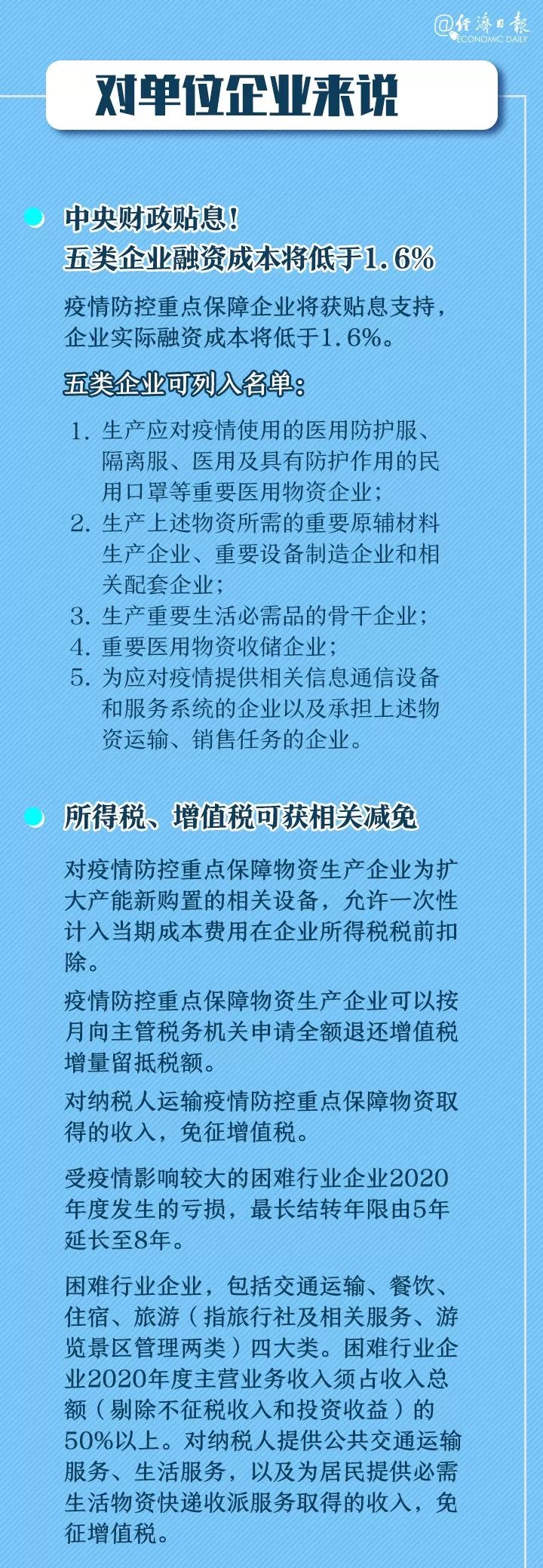 @经济日报 ECONOMIC DAILY

对单位企业来说

中央财政贴息！
五类企业融资成本将低于1.6%

疫情防控重点保障企业将获贴息支持，企业实际融资成本将低于1.6%。

五类企业可列入名单：

1. 生产应对疫情使用的医用防护服、隔离服、医用及具有防护作用的民用口罩等重要医用物资企业；
2. 生产上述物资所需的重要原辅材料生产企业、重要设备制造企业和相关配套企业；
3. 生产重要生活必需品的骨干企业；
4. 重要医用物资收储企业；
5. 为应对疫情提供相关信息通信设备和服务系统的企业以及承担上述物资运输、销售任务的企业。

所得税、增值税可获相关减免

对疫情防控重点保障物资生产企业为扩大产能新购置的相关设备，允许一次性计入当期成本费用在企业所得税税前扣除。

疫情防控重点保障物资生产企业可以按月向主管税务机关申请全额退还增值税增量留抵税额。

对纳税人运输疫情防控重点保障物资取得的收入，免征增值税。

受疫情影响较大的困难行业企业2020年度发生的亏损，最长结转年限由5年延长至8年。

困难行业企业，包括交通运输、餐饮、住宿、旅游（指旅行社及相关服务、游览景区管理两类）四大类。困难行业企业2020年度主营业务收入须占收入总额（剔除不征税收入和投资收益）的50%以上。对纳税人提供公共交通运输服务、生活服务，以及为居民提供必需生活物资快递收派服务取得的收入，免征增值税。